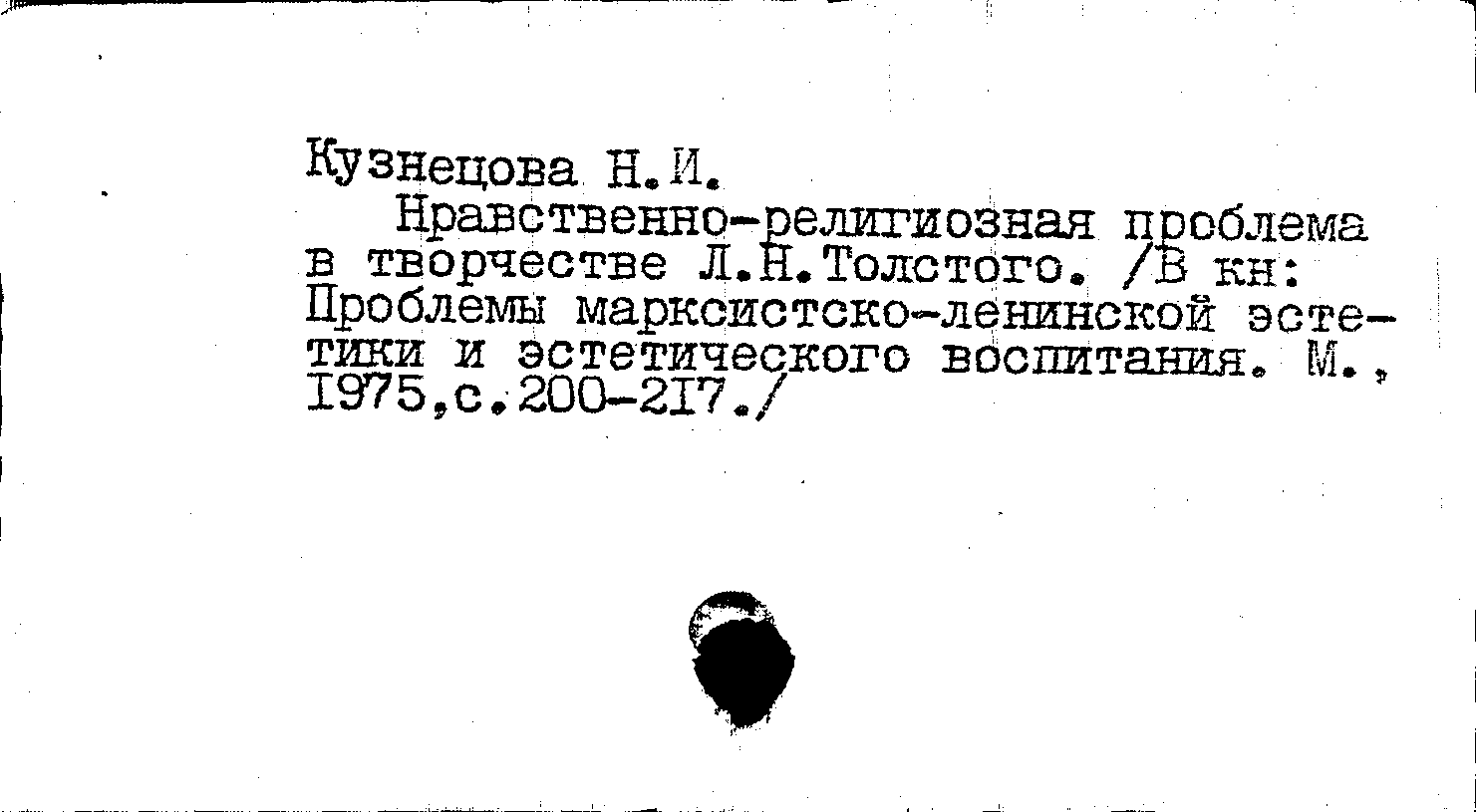 Кузнецова Н.И.

Нравственно-религиозная проблема в творчестве Л.Н.Толстого. /В кн: Проблемы марксистско-ленинской эстетики и эстетического воспитания. М., 1975,с.200-217./